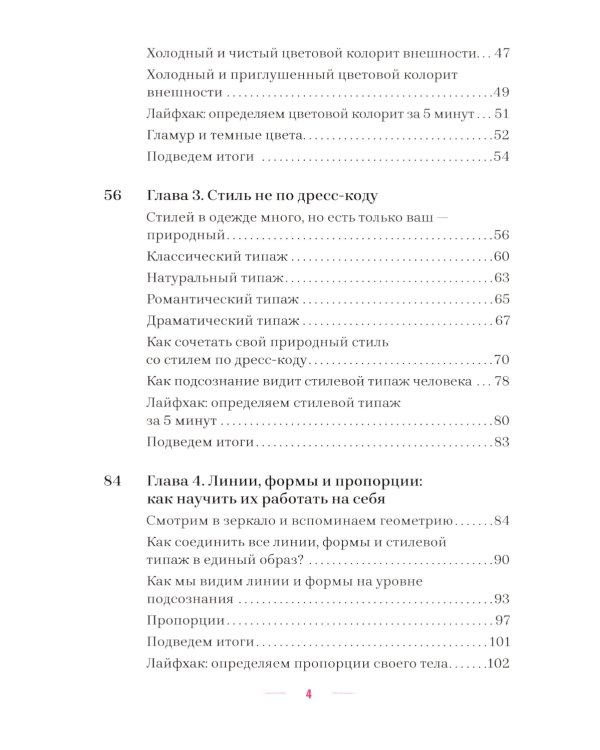 Холодный и чистый цветовой колорит внешности 47

Холодный и приглушенный цветовой колорит внешности 49

Лайфхак: определяем цветовой колорит за 5 минут 51

Гламур и темные цвета 52

Подведем итоги 54

56 Глава 3. Стиль не по дресс-коду

Стилей в одежде много, но есть только ваш — природный 56

Классический типаж 60

Натуральный типаж 63

Романтический типаж 65

Драматический типаж 67

Как сочетать свой природный стиль со стилем по дресс-коду 70

Как подсознание видит стилевой типаж человека 78

Лайфхак: определяем стилевой типаж за 5 минут 80

Подведем итоги 83

84 Глава 4. Линии, формы и пропорции: как научить их работать на себя

Смотрим в зеркало и вспоминаем геометрию 84

Как соединить все линии, формы и стилевой типаж в единый образ? 90

Как мы видим линии и формы на уровне подсознания 93

Пропорции 97

Подведем итоги 101

Лайфхак: определяем пропорции своего тела 102

4